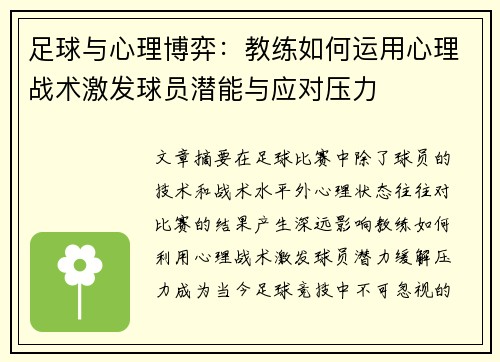 足球与心理博弈：教练如何运用心理战术激发球员潜能与应对压力

文章摘要在足球比赛中除了球员的技术和战术水平外心理状态往往对比赛的结果产生深远影响教练如何利用心理战术激发球员潜力缓解压力成为当今足球竞技中不可忽视的